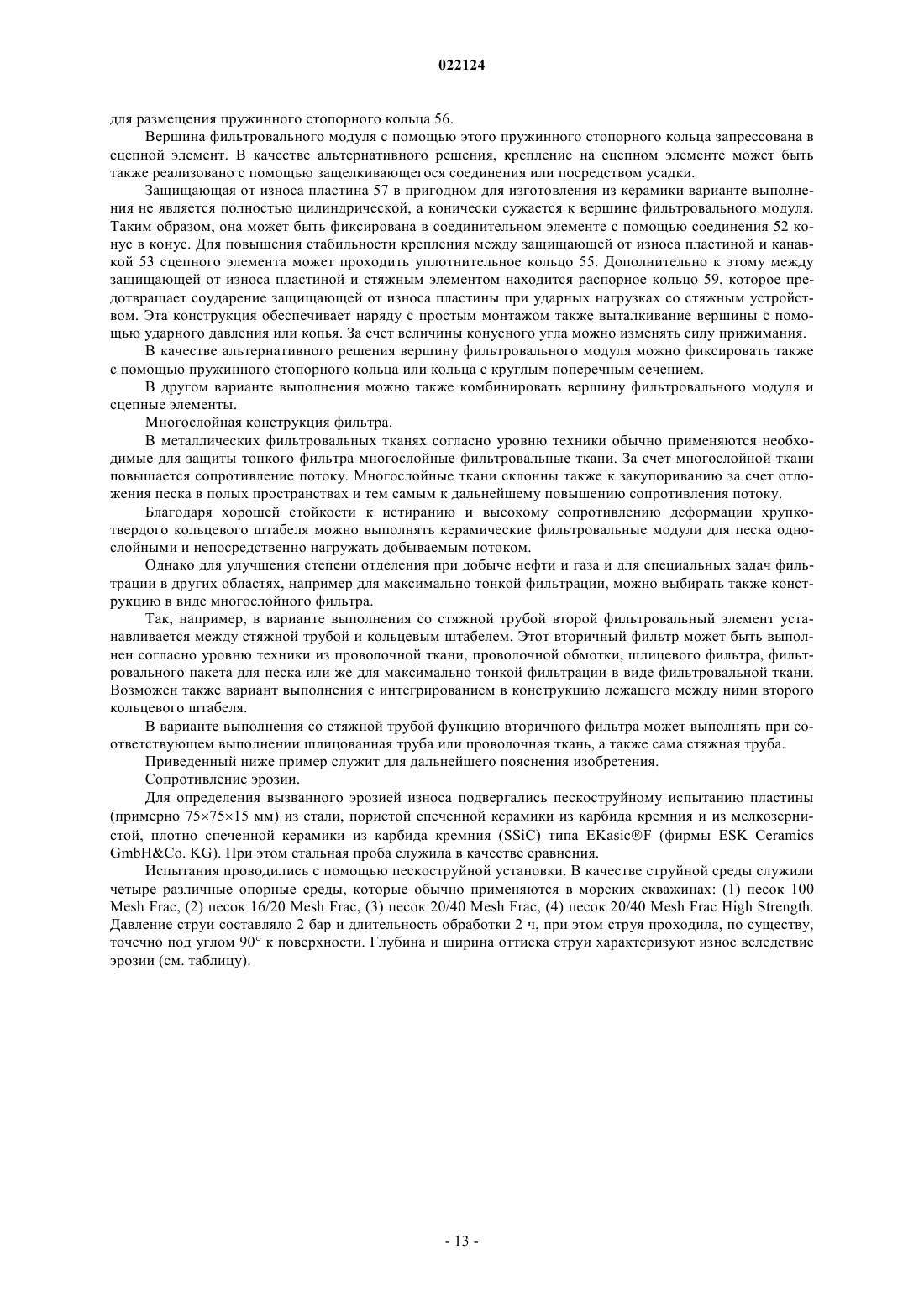 022124

для размещения пружинного стопорного кольца 56.

Вершина фильтровального модуля с помощью этого пружинного стопорного кольца запрессована в сцепной элемент. В качестве альтернативного решения, крепление на сцепном элементе может быть также реализовано с помощью защелкивающегося соединения или посредством усадки.

Защищающая от износа пластина 57 в пригодном для изготовления из керамики варианте выполнения не является полностью цилиндрической, а конически сужается к вершине фильтровального модуля. Таким образом, она может быть фиксирована в соединительном элементе с помощью соединения 52 конус в конус. Для повышения стабильности крепления между защищающей от износа пластиной и канавкой 53 сцепного элемента может проходить уплотнительное кольцо 55. Дополнительно к этому между защищающей от износа пластиной и стяжным элементом находится распорное кольцо 59, которое предотвращает соударение защищающей от износа пластины при ударных нагрузках со стяжным устройством. Эта конструкция обеспечивает наряду с простым монтажом также выталкивание вершины с помощью ударного давления или копья. За счет величины конусного угла можно изменять силу прижимания.

В качестве альтернативного решения вершину фильтровального модуля можно фиксировать также с помощью пружинного стопорного кольца или кольца с круглым поперечным сечением.

В другом варианте выполнения можно также комбинировать вершину фильтровального модуля и сцепные элементы.

Многослойная конструкция фильтра.

В металлических фильтровальных тканях согласно уровню техники обычно применяются необходимые для защиты тонкого фильтра многослойные фильтровальные ткани. За счет многослойной ткани повышается сопротивление потоку. Многослойные ткани склонны также к закупориванию за счет отложения песка в полых пространствах и тем самым к дальнейшему повышению сопротивления потоку.

Благодаря хорошей стойкости к истиранию и высокому сопротивлению деформации хрупкотвердого кольцевого штабеля можно выполнять керамические фильтровальные модули для песка однослойными и непосредственно нагружать добываемым потоком.

Однако для улучшения степени отделения при добыче нефти и газа и для специальных задач фильтрации в других областях, например для максимально тонкой фильтрации, можно выбирать также конструкцию в виде многослойного фильтра.

Так, например, в варианте выполнения со стяжной трубой второй фильтровальный элемент устанавливается между стяжной трубой и кольцевым штабелем. Этот вторичный фильтр может быть выполнен согласно уровню техники из проволочной ткани, проволочной обмотки, шлицевого фильтра, фильтровального пакета для песка или же для максимально тонкой фильтрации в виде фильтровальной ткани. Возможен также вариант выполнения с интегрированием в конструкцию лежащего между ними второго кольцевого штабеля.

В варианте выполнения со стяжной трубой функцию вторичного фильтра может выполнять при соответствующем выполнении шлицованная труба или проволочная ткань, а также сама стяжная труба.

Приведенный ниже пример служит для дальнейшего пояснения изобретения.

Сопротивление эрозии.

Для определения вызванного эрозией износа подвергались пескоструйному испытанию пластины (примерно 75×75×15 мм) из стали, пористой спеченной керамики из карбида кремния и из мелкозернистой, плотно спеченной керамики из карбида кремния (SSiC) типа EKasic®F (фирмы ESK Ceramics GmbH&Co. KG). При этом стальная проба служила в качестве сравнения.

Испытания проводились с помощью пескоструйной установки. В качестве струйной среды служили четыре различные опорные среды, которые обычно применяются в морских скважинах: (1) песок 100 Mesh Frac, (2) песок 16/20 Mesh Frac, (3) песок 20/40 Mesh Frac, (4) песок 20/40 Mesh Frac High Strength. Давление струи составляло 2 бар и длительность обработки 2 ч, при этом струя проходила, по существу, точечно под углом 90° к поверхности. Глубина и ширина оттиска струи характеризуют износ вследствие эрозии (см. таблицу).

- 13 -